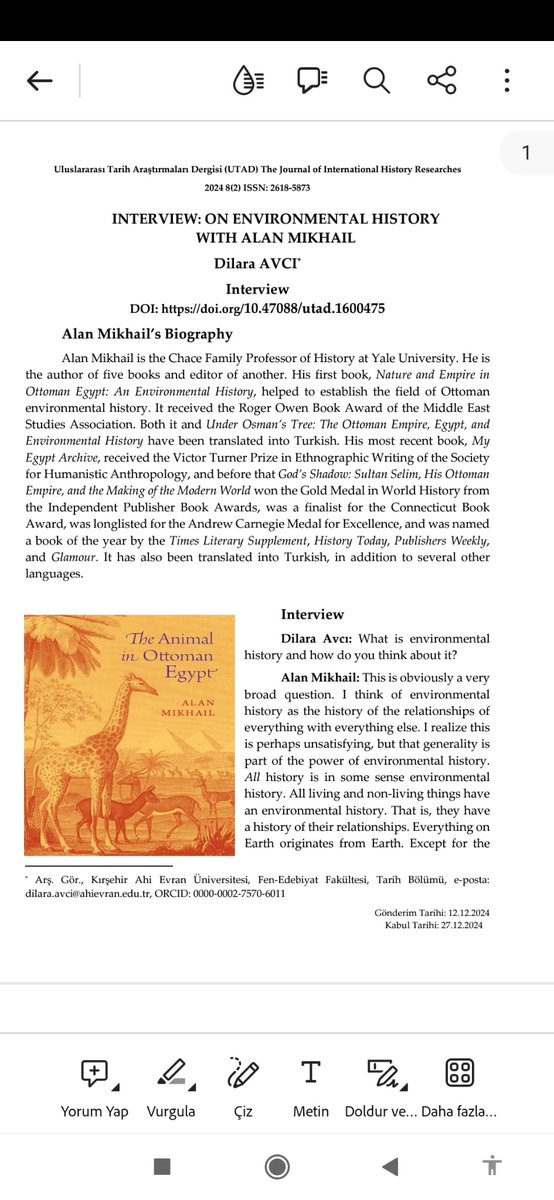 1

Uluslararası Tarih Araştırmaları Dergisi (UTAD) The Journal of International History Researches
2024 8(2) ISSN: 2618-5873

INTERVIEW: ON ENVIRONMENTAL HISTORY WITH ALAN MIKHAIL
Dilara AVCI*
Interview
DOI: https://doi.org/10.47088/utad.1600475

Alan Mikhail's Biography

Alan Mikhail is the Chace Family Professor of History at Yale University. He is the author of five books and editor of another. His first book, Nature and Empire in Ottoman Egypt: An Environmental History, helped to establish the field of Ottoman environmental history. It received the Roger Owen Book Award of the Middle East Studies Association. Both it and Under Osman's Tree: The Ottoman Empire, Egypt, and Environmental History have been translated into Turkish. His most recent book, My Egypt Archive, received the Victor Turner Prize in Ethnographic Writing of the Society for Humanistic Anthropology, and before that God's Shadow: Sultan Selim, His Ottoman Empire, and the Making of the Modern World won the Gold Medal in World History from the Independent Publisher Book Awards, was a finalist for the Connecticut Book Award, was longlisted for the Andrew Carnegie Medal for Excellence, and was named a book of the year by the Times Literary Supplement, History Today, Publishers Weekly, and Glamour. It has also been translated into Turkish, in addition to several other languages.

The Animal in Ottoman Egypt
ALAN MIKHAIL

Interview

Dilara Avcı: What is environmental history and how do you think about it?

Alan Mikhail: This is obviously a very broad question. I think of environmental history as the history of the relationships of everything with everything else. I realize this is perhaps unsatisfying, but that generality is part of the power of environmental history. All history is in some sense environmental history. All living and non-living things have an environmental history. That is, they have a history of their relationships. Everything on Earth originates from Earth. Except for the

* Arş. Gör., Kırşehir Ahi Evran Üniversitesi, Fen-Edebiyat Fakültesi, Tarih Bölümü, e-posta: dilara.avci@ahievran.edu.tr, ORCID: 0000-0002-7570-6011

Gönderim Tarihi: 12.12.2024
Kabul Tarihi: 27.12.2024

Yorum Yap
Vurgula
Çiz
Metin
Doldur ve...
Daha fazla...